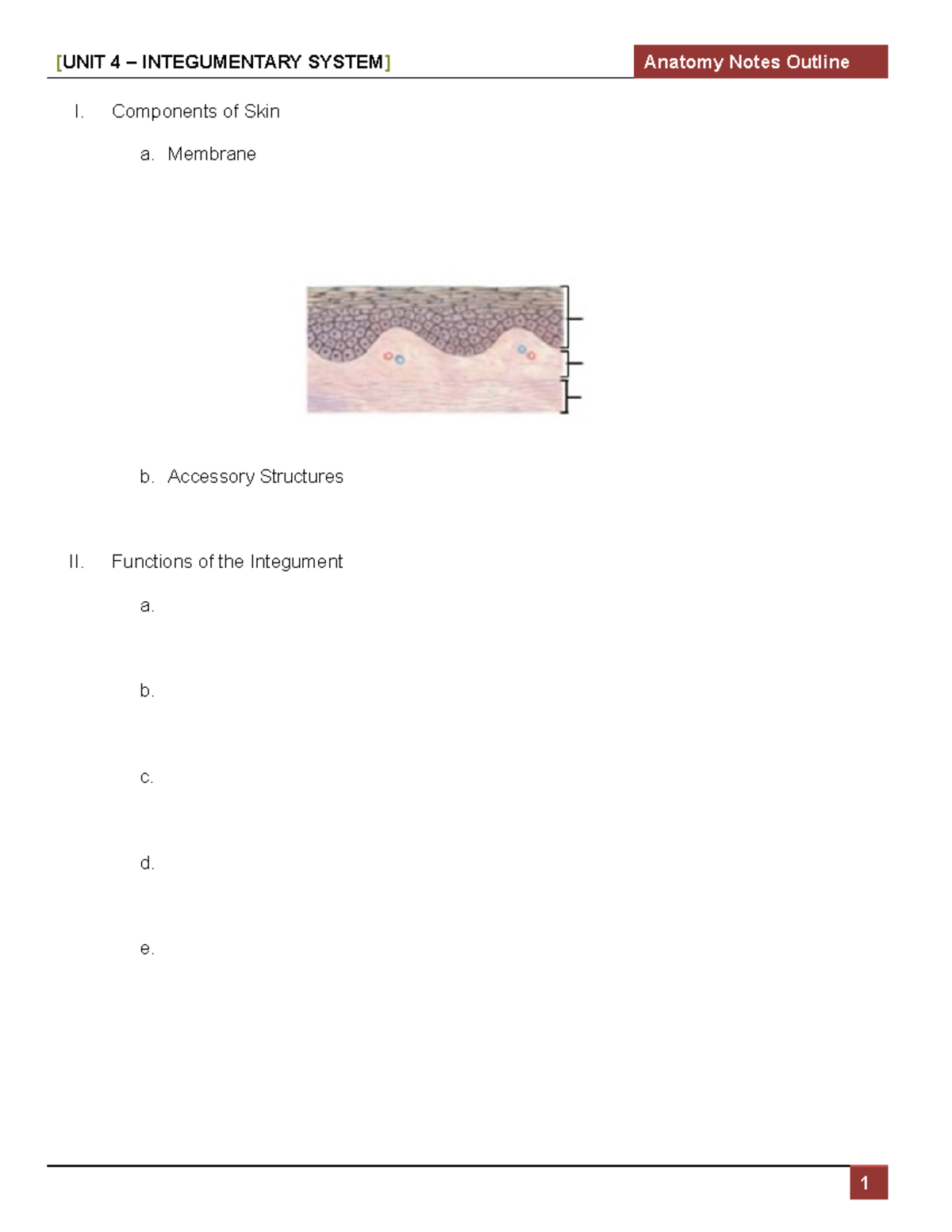 [UNIT 4 – INTEGUMENTARY SYSTEM]

Anatomy Notes Outline

I. Components of Skin

a. Membrane

b. Accessory Structures

II. Functions of the Integument

a.

b.

c.

d.

e.

1